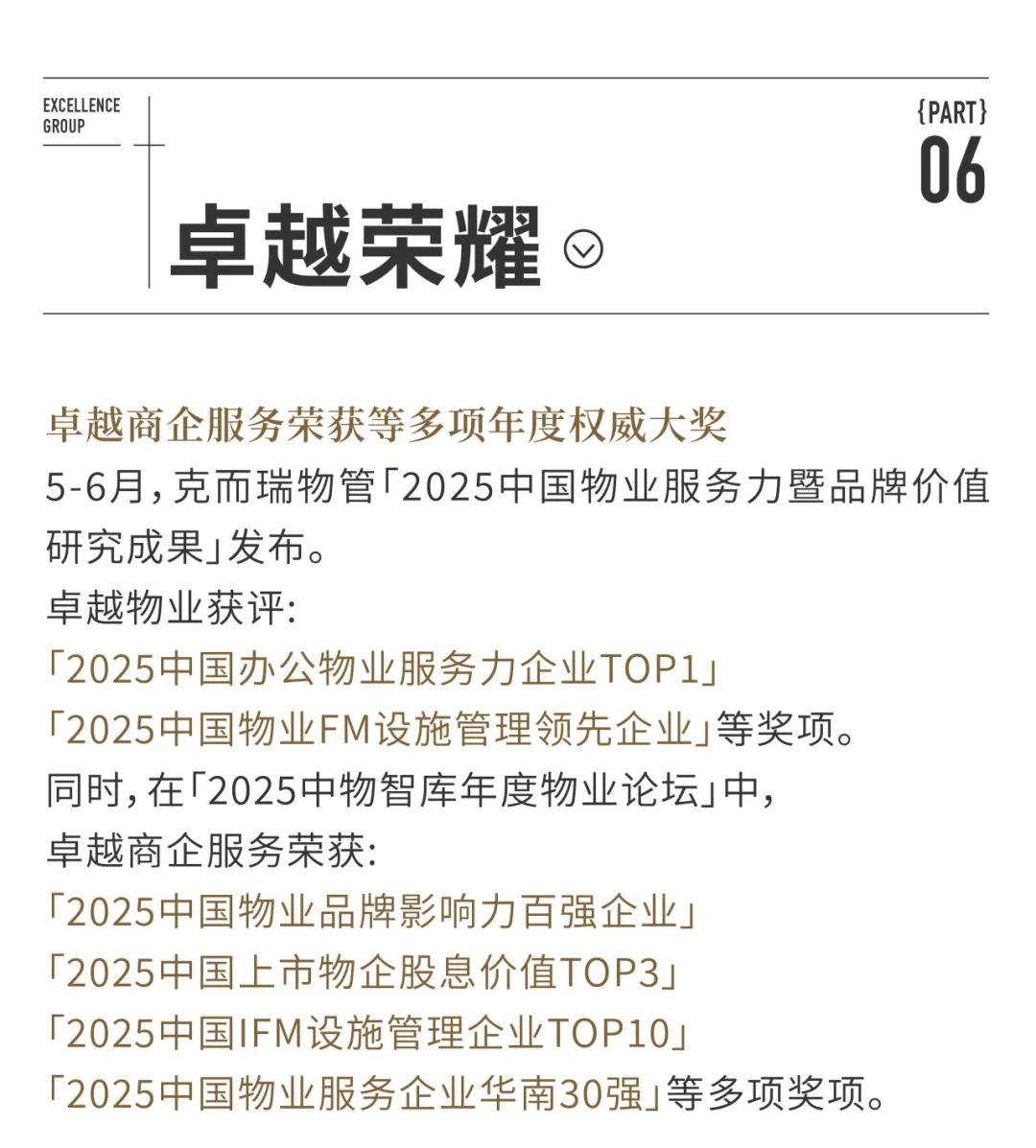 EXCELLENCE GROUP

{PART}
06

卓越荣耀

卓越商企服务荣获等多项年度权威大奖
5-6月，克而瑞物管「2025中国物业服务力暨品牌价值研究成果」发布。
卓越物业获评:
「2025中国办公物业服务力企业TOP1」
「2025中国物业FM设施管理领先企业」等奖项。
同时，在「2025中物智库年度物业论坛」中，
卓越商企服务荣获:
「2025中国物业品牌影响力百强企业」
「2025中国上市物企股息价值TOP3」
「2025中国IFM设施管理企业TOP10」
「2025中国物业服务企业华南30强」等多项奖项。